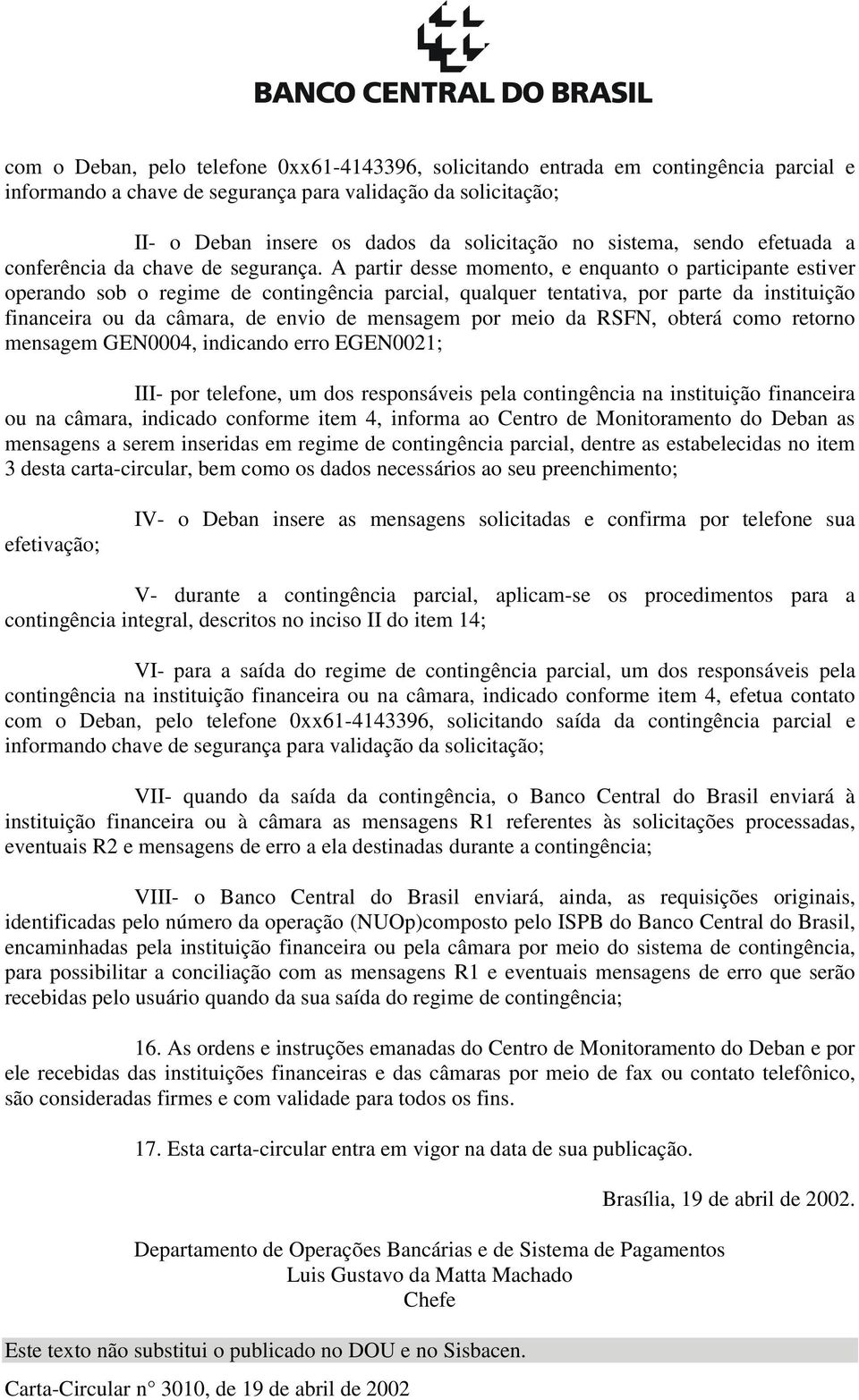 BANCO CENTRAL DO BRASIL

com o Deban, pelo telefone 0xx61-4143396, solicitando entrada em contingência parcial e informando a chave de segurança para validação da solicitação;

II- o Deban insere os dados da solicitação no sistema, sendo efetuada a conferência da chave de segurança. A partir desse momento, e enquanto o participante estiver operando sob o regime de contingência parcial, qualquer tentativa, por parte da instituição financeira ou da câmara, de envio de mensagem por meio da RSFN, obterá como retorno mensagem GEN0004, indicando erro EGEN0021;

III- por telefone, um dos responsáveis pela contingência na instituição financeira ou na câmara, indicado conforme item 4, informa ao Centro de Monitoramento do Deban as mensagens a serem inseridas em regime de contingência parcial, dentre as estabelecidas no item 3 desta carta-circular, bem como os dados necessários ao seu preenchimento;

IV- o Deban insere as mensagens solicitadas e confirma por telefone sua efetivação;

V- durante a contingência parcial, aplicam-se os procedimentos para a contingência integral, descritos no inciso II do item 14;

VI- para a saída do regime de contingência parcial, um dos responsáveis pela contingência na instituição financeira ou na câmara, indicado conforme item 4, efetua contato com o Deban, pelo telefone 0xx61-4143396, solicitando saída da contingência parcial e informando chave de segurança para validação da solicitação;

VII- quando da saída da contingência, o Banco Central do Brasil enviará à instituição financeira ou à câmara as mensagens R1 referentes às solicitações processadas, eventuais R2 e mensagens de erro a ela destinadas durante a contingência;

VIII- o Banco Central do Brasil enviará, ainda, as requisições originais, identificadas pelo número da operação (NUOp)composto pelo ISPB do Banco Central do Brasil, encaminhadas pela instituição financeira ou pela câmara por meio do sistema de contingência, para possibilitar a conciliação com as mensagens R1 e eventuais mensagens de erro que serão recebidas pelo usuário quando da sua saída do regime de contingência;

16. As ordens e instruções emanadas do Centro de Monitoramento do Deban e por ele recebidas das instituições financeiras e das câmaras por meio de fax ou contato telefônico, são consideradas firmes e com validade para todos os fins.

17. Esta carta-circular entra em vigor na data de sua publicação.

Brasília, 19 de abril de 2002.

Departamento de Operações Bancárias e de Sistema de Pagamentos
Luis Gustavo da Matta Machado
Chefe

Este texto não substitui o publicado no DOU e no Sisbacen.

Carta-Circular n° 3010, de 19 de abril de 2002